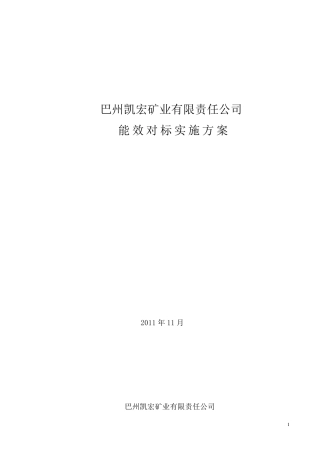 巴州凯宏矿业有限责任公司
能效对标实施方案

2011 年 11 月

巴州凯宏矿业有限责任公司

1